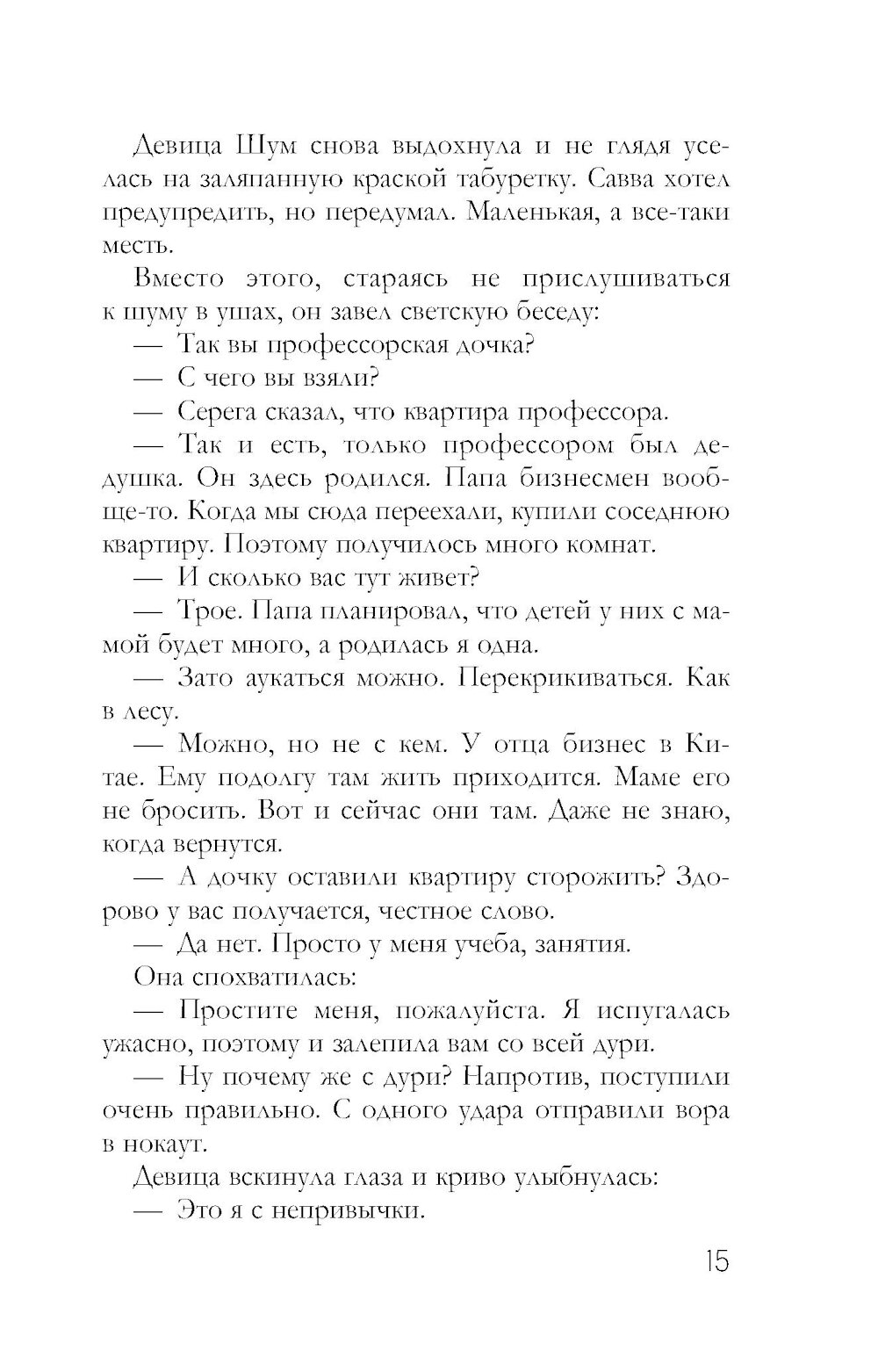 Девица Шум снова выдохнула и не глядя уселась на заляпанную краской табуретку. Савва хотел предупредить, но передумал. Маленькая, а все-таки месть.

Вместо этого, стараясь не прислушиваться к шуму в ушах, он завел светскую беседу:

— Так вы профессорская дочка?

— С чего вы взяли?

— Серега сказал, что квартира профессора.

— Так и есть, только профессором был дедушка. Он здесь родился. Папа бизнесмен вообще-то. Когда мы сюда переехали, купили соседнюю квартиру. Поэтому получилось много комнат.

— И сколько вас тут живет?

— Трое. Папа планировал, что детей у них с мамой будет много, а родилась я одна.

— Зато аукаться можно. Перекрикиваться. Как в лесу.

— Можно, но не с кем. У отца бизнес в Китае. Ему подолгу там жить приходится. Маме его не бросить. Вот и сейчас они там. Даже не знаю, когда вернутся.

— А дочку оставили квартиру сторожить? Здорово у вас получается, честное слово.

— Да нет. Просто у меня учеба, занятия.

Она спохватилась:

— Простите меня, пожалуйста. Я испугалась ужасно, поэтому и залепила вам со всей дури.

— Ну почему же с дури? Напротив, поступили очень правильно. С одного удара отправили вора в нокаут.

Девица вскинула глаза и криво улыбнулась:

— Это я с непривычки.

15